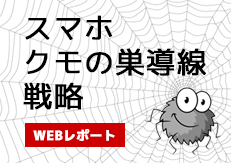 スマホ
クモの巣導線
戦略

WEBレポート